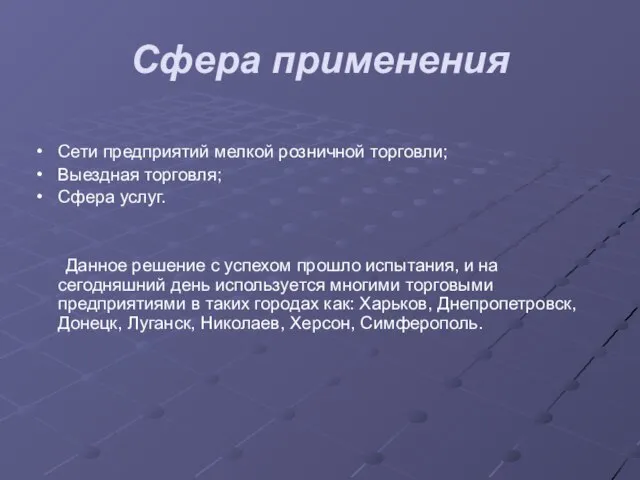 Сфера применения

• Сети предприятий мелкой розничной торговли;
• Выездная торговля;
• Сфера услуг.

Данное решение с успехом прошло испытания, и на сегодняшний день используется многими торговыми предприятиями в таких городах как: Харьков, Днепропетровск, Донецк, Луганск, Николаев, Херсон, Симферополь.